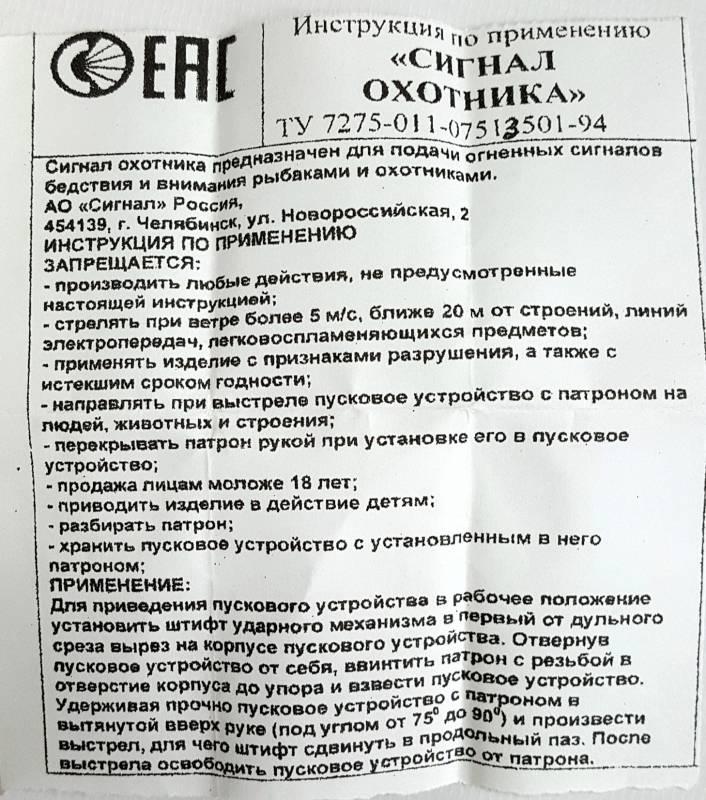 EAC

Инструкция по применению
«СИГНАЛ ОХОТНИКА»
ТУ 7275-011-07513501-94

Сигнал охотника предназначен для подачи огненных сигналов бедствия и внимания рыбаками и охотниками.
АО «Сигнал» Россия,
454139, г. Челябинск, ул. Новороссийская, 2
ИНСТРУКЦИЯ ПО ПРИМЕНЕНИЮ
ЗАПРЕЩАЕТСЯ:
- производить любые действия, не предусмотренные настоящей инструкцией;
- стрелять при ветре более 5 м/с, ближе 20 м от строений, линий электропередач, легковоспламеняющихся предметов;
- применять изделие с признаками разрушения, а также с истекшим сроком годности;
- направлять при выстреле пусковое устройство с патроном на людей, животных и строения;
- перекрывать патрон рукой при установке его в пусковое устройство;
- продажа лицам моложе 18 лет;
- приводить изделие в действие детям;
- разбирать патрон;
- хранить пусковое устройство с установленным в него патроном;
ПРИМЕНЕНИЕ:
Для приведения пускового устройства в рабочее положение установить штифт ударного механизма в первый от дульного среза вырез на корпусе пускового устройства. Отвернув пусковое устройство от себя, ввинтить патрон с резьбой в отверстие корпуса до упора и взвести пусковое устройство. Удерживая прочно пусковое устройство с патроном в вытянутой вверх руке (под углом от $75^0$ до $90^0$) и произвести выстрел, для чего штифт сдвинуть в продольный паз. После выстрела освободить пусковое устройство от патрона.